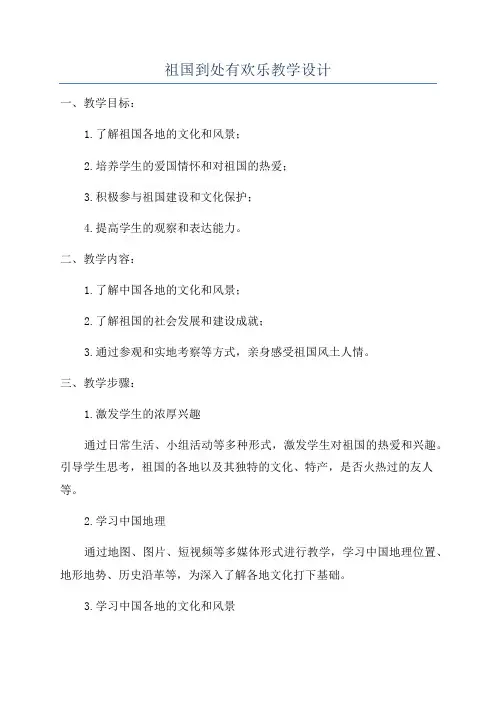 祖国到处有欢乐教学设计

一、教学目标：

1.了解祖国各地的文化和风景；

2.培养学生的爱国情怀和对祖国的热爱；

3.积极参与祖国建设和文化保护；

4.提高学生的观察和表达能力。

二、教学内容：

1.了解中国各地的文化和风景；

2.了解祖国的社会发展和建设成就；

3.通过参观和实地考察等方式，亲身感受祖国风土人情。

三、教学步骤：

1.激发学生的浓厚兴趣

通过日常生活、小组活动等多种形式，激发学生对祖国的热爱和兴趣。引导学生思考，祖国的各地以及其独特的文化、特产，是否火热过的友人等。

2.学习中国地理

通过地图、图片、短视频等多媒体形式进行教学，学习中国地理位置、地形地势、历史沿革等，为深入了解各地文化打下基础。

3.学习中国各地的文化和风景